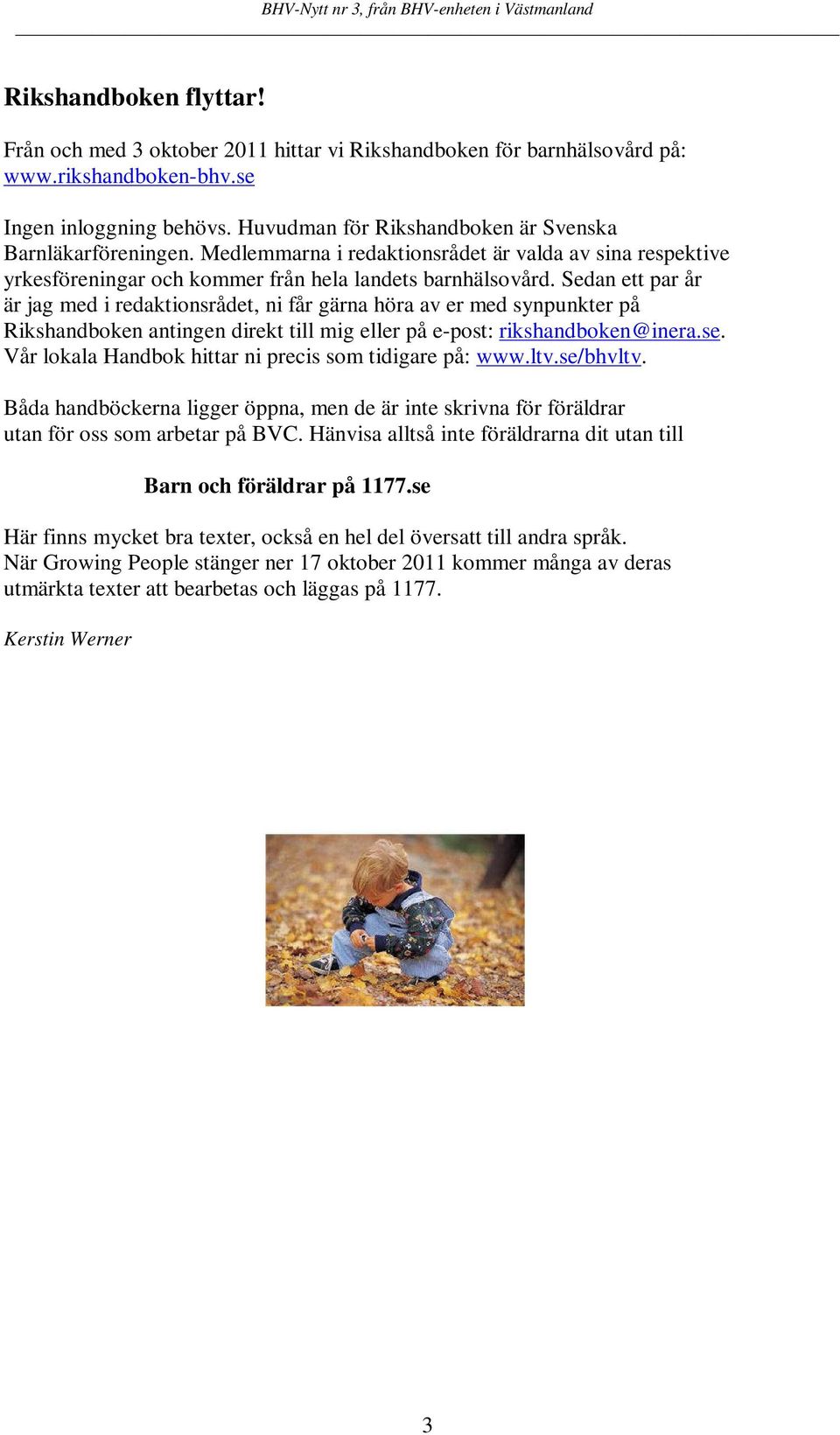 BHV-Nytt nr 3, från BHV-enheten i Västmanland

Rikshandboken flyttar!

Från och med 3 oktober 2011 hittar vi Rikshandboken för barnhälsovård på: www.rikshandboken-bhv.se

Ingen inloggning behövs. Huvudman för Rikshandboken är Svenska Barnläkarföreningen. Medlemmarna i redaktionsrådet är valda av sina respektive yrkesföreningar och kommer från hela landets barnhälsovård. Sedan ett par år är jag med i redaktionsrådet, ni får gärna höra av er med synpunkter på Rikshandboken antingen direkt till mig eller på e-post: rikshandboken@inera.se. Vår lokala Handbok hittar ni precis som tidigare på: www.ltv.se/bhvltv.

Båda handböckerna ligger öppna, men de är inte skrivna för föräldrar utan för oss som arbetar på BVC. Hänvisa alltså inte föräldrarna dit utan till

Barn och föräldrar på 1177.se

Här finns mycket bra texter, också en hel del översatt till andra språk. När Growing People stänger ner 17 oktober 2011 kommer många av deras utmärkta texter att bearbetas och läggas på 1177.

Kerstin Werner

3